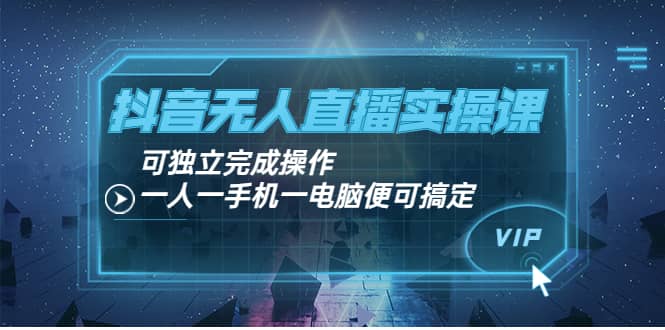 抖音无人直播实操课

可独立完成操作

一人一手机一电脑便可搞定

VIP